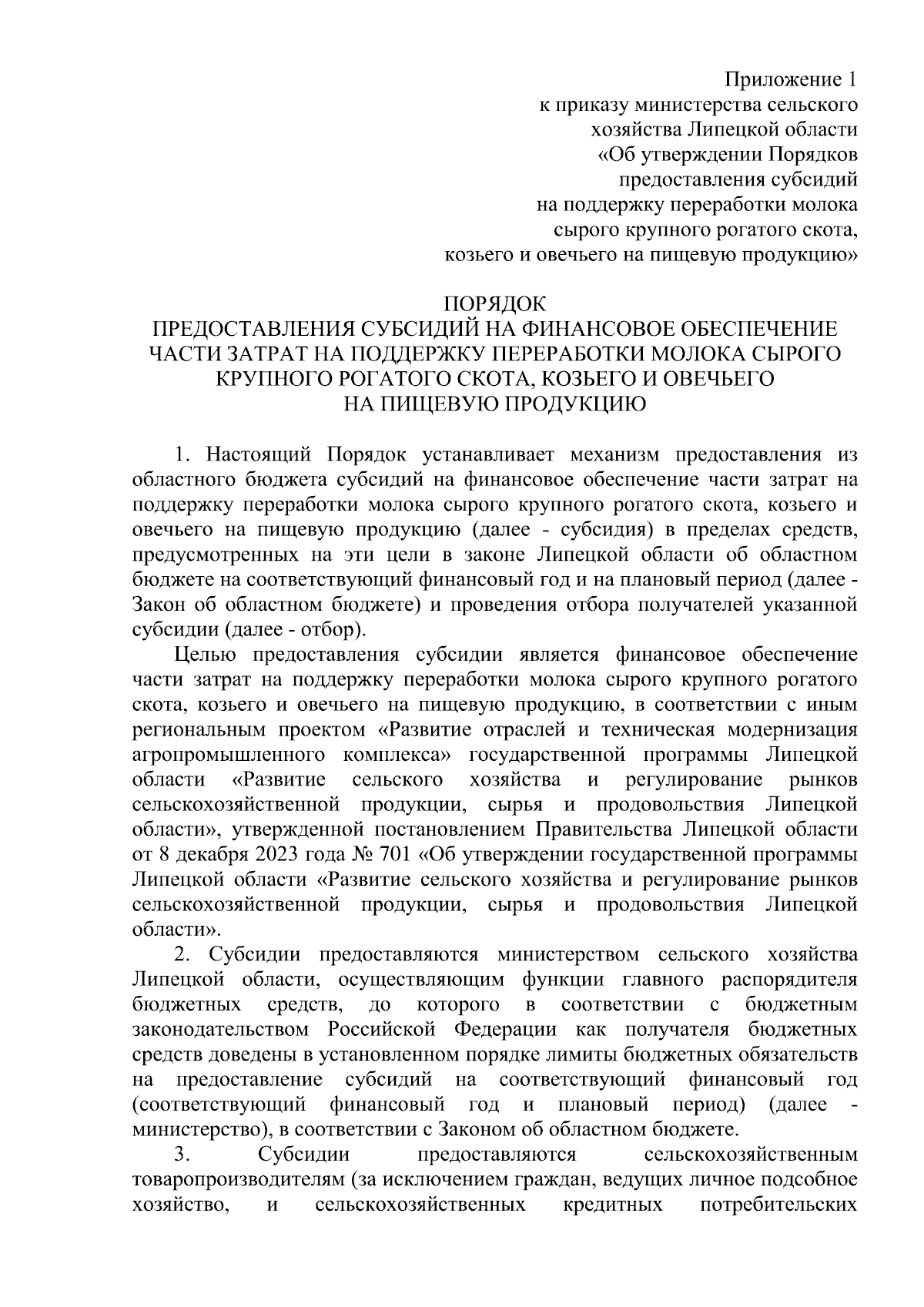 Приложение 1
к приказу министерства сельского хозяйства Липецкой области «Об утверждении Порядков предоставления субсидий на поддержку переработки молока сырого крупного рогатого скота, козьего и овечьего на пищевую продукцию»

ПОРЯДОК
ПРЕДОСТАВЛЕНИЯ СУБСИДИЙ НА ФИНАНСОВОЕ ОБЕСПЕЧЕНИЕ ЧАСТИ ЗАТРАТ НА ПОДДЕРЖКУ ПЕРЕРАБОТКИ МОЛОКА СЫРОГО КРУПНОГО РОГАТОГО СКОТА, КОЗЬЕГО И ОВЕЧЬЕГО НА ПИЩЕВУЮ ПРОДУКЦИЮ

1. Настоящий Порядок устанавливает механизм предоставления из областного бюджета субсидий на финансовое обеспечение части затрат на поддержку переработки молока сырого крупного рогатого скота, козьего и овечьего на пищевую продукцию (далее - субсидия) в пределах средств, предусмотренных на эти цели в законе Липецкой области об областном бюджете на соответствующий финансовый год и на плановый период (далее - Закон об областном бюджете) и проведения отбора получателей указанной субсидии (далее - отбор).

Целью предоставления субсидии является финансовое обеспечение части затрат на поддержку переработки молока сырого крупного рогатого скота, козьего и овечьего на пищевую продукцию, в соответствии с иным региональным проектом «Развитие отраслей и техническая модернизация агропромышленного комплекса» государственной программы Липецкой области «Развитие сельского хозяйства и регулирование рынков сельскохозяйственной продукции, сырья и продовольствия Липецкой области», утвержденной постановлением Правительства Липецкой области от 8 декабря 2023 года № 701 «Об утверждении государственной программы Липецкой области «Развитие сельского хозяйства и регулирование рынков сельскохозяйственной продукции, сырья и продовольствия Липецкой области».

2. Субсидии предоставляются министерством сельского хозяйства Липецкой области, осуществляющим функции главного распорядителя бюджетных средств, до которого в соответствии с бюджетным законодательством Российской Федерации как получателя бюджетных средств доведены в установленном порядке лимиты бюджетных обязательств на предоставление субсидий на соответствующий финансовый год (соответствующий финансовый год и плановый период) (далее - министерство), в соответствии с Законом об областном бюджете.

3. Субсидии предоставляются сельскохозяйственным товаропроизводителям (за исключением граждан, ведущих личное подсобное хозяйство, и сельскохозяйственных кредитных потребительских